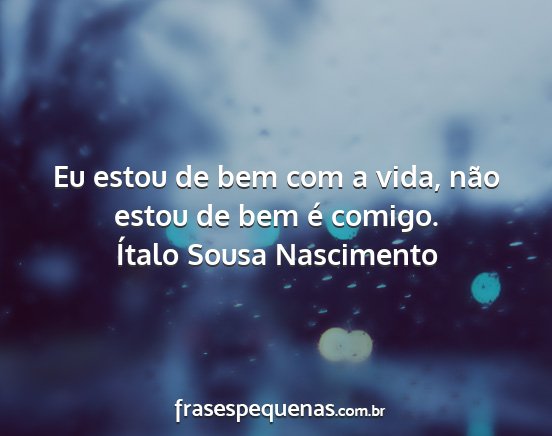 Eu estou de bem com a vida, não estou de bem é comigo.
Ítalo Sousa Nascimento

frasespequenas.com.br